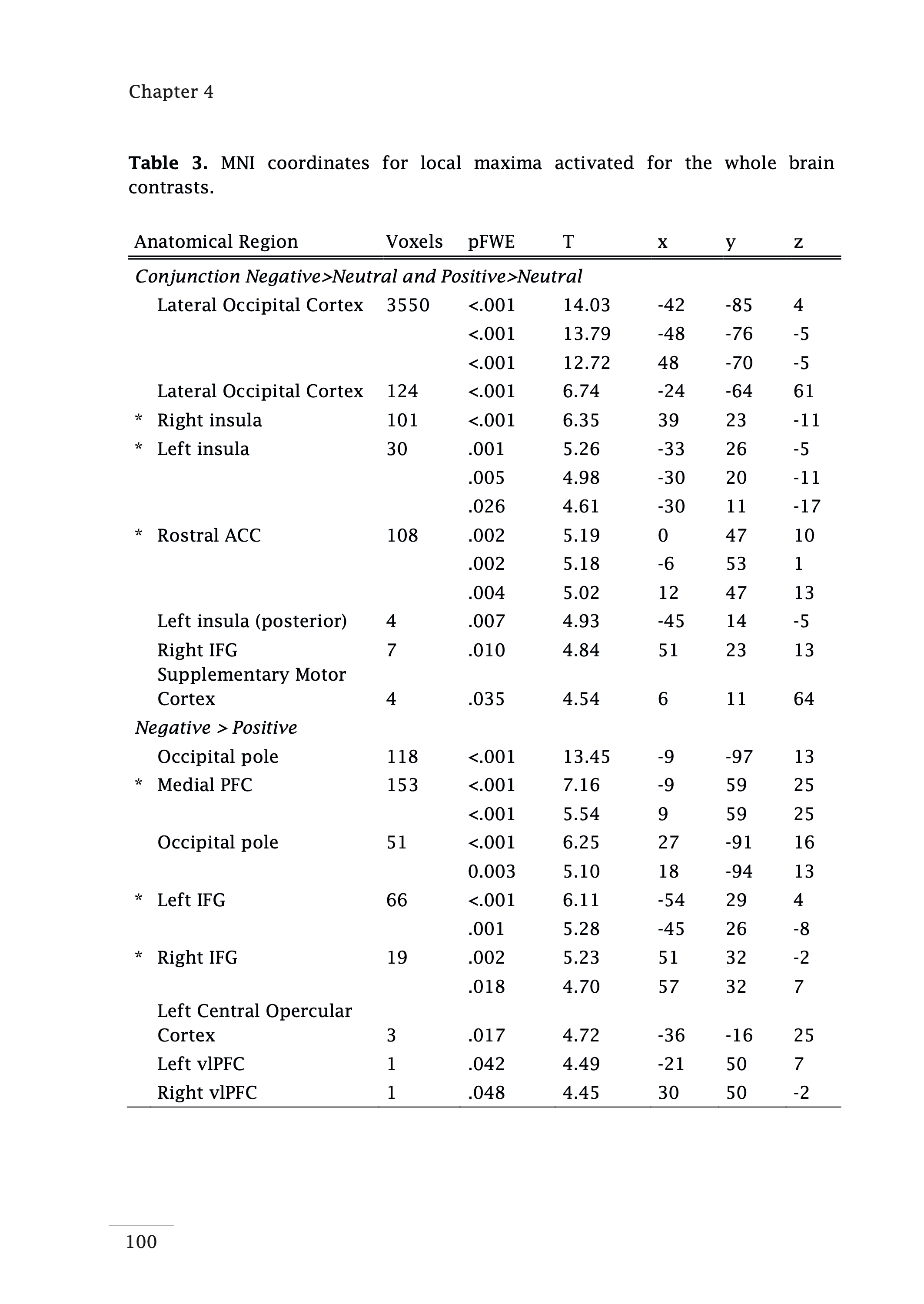 Chapter 4

**Table 3.** MNI coordinates for local maxima activated for the whole brain contrasts.

| Anatomical Region | Voxels | pFWE | T | x | y | z |
|---|---|---|---|---|---|---|
| *Conjunction Negative>Neutral and Positive>Neutral* | | | | | | |
| Lateral Occipital Cortex | 3550 | <.001 | 14.03 | -42 | -85 | 4 |
| | | <.001 | 13.79 | -48 | -76 | -5 |
| | | <.001 | 12.72 | 48 | -70 | -5 |
| Lateral Occipital Cortex | 124 | <.001 | 6.74 | -24 | -64 | 61 |
| * Right insula | 101 | <.001 | 6.35 | 39 | 23 | -11 |
| * Left insula | 30 | .001 | 5.26 | -33 | 26 | -5 |
| | | .005 | 4.98 | -30 | 20 | -11 |
| | | .026 | 4.61 | -30 | 11 | -17 |
| * Rostral ACC | 108 | .002 | 5.19 | 0 | 47 | 10 |
| | | .002 | 5.18 | -6 | 53 | 1 |
| | | .004 | 5.02 | 12 | 47 | 13 |
| Left insula (posterior) | 4 | .007 | 4.93 | -45 | 14 | -5 |
| Right IFG | 7 | .010 | 4.84 | 51 | 23 | 13 |
| Supplementary Motor Cortex | 4 | .035 | 4.54 | 6 | 11 | 64 |
| *Negative > Positive* | | | | | | |
| Occipital pole | 118 | <.001 | 13.45 | -9 | -97 | 13 |
| * Medial PFC | 153 | <.001 | 7.16 | -9 | 59 | 25 |
| | | <.001 | 5.54 | 9 | 59 | 25 |
| Occipital pole | 51 | <.001 | 6.25 | 27 | -91 | 16 |
| | | 0.003 | 5.10 | 18 | -94 | 13 |
| * Left IFG | 66 | <.001 | 6.11 | -54 | 29 | 4 |
| | | .001 | 5.28 | -45 | 26 | -8 |
| * Right IFG | 19 | .002 | 5.23 | 51 | 32 | -2 |
| | | .018 | 4.70 | 57 | 32 | 7 |
| Left Central Opercular Cortex | 3 | .017 | 4.72 | -36 | -16 | 25 |
| Left vlPFC | 1 | .042 | 4.49 | -21 | 50 | 7 |
| Right vlPFC | 1 | .048 | 4.45 | 30 | 50 | -2 |

100